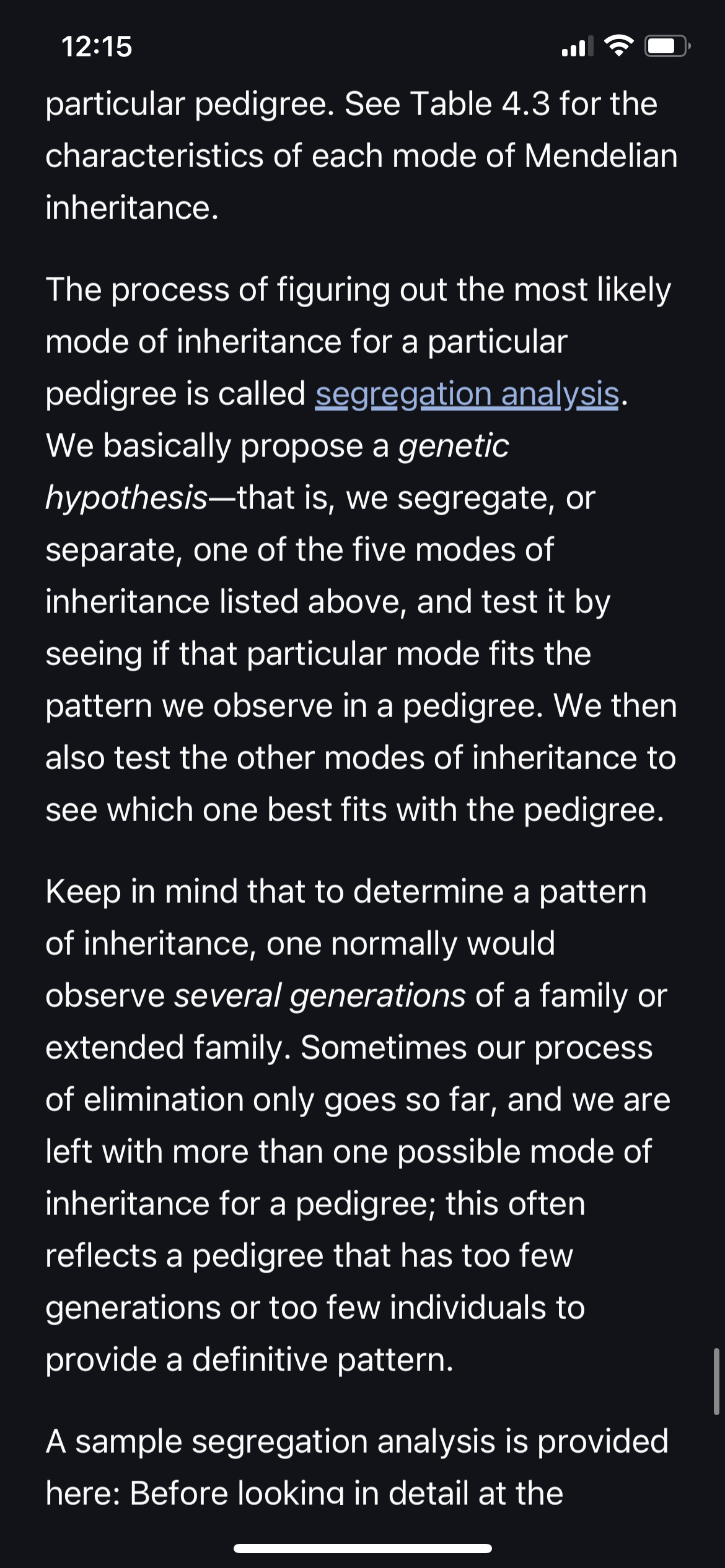 12:15

particular pedigree. See Table 4.3 for the characteristics of each mode of Mendelian inheritance.

The process of figuring out the most likely mode of inheritance for a particular pedigree is called segregation analysis. We basically propose a genetic hypothesis—that is, we segregate, or separate, one of the five modes of inheritance listed above, and test it by seeing if that particular mode fits the pattern we observe in a pedigree. We then also test the other modes of inheritance to see which one best fits with the pedigree.

Keep in mind that to determine a pattern of inheritance, one normally would observe several generations of a family or extended family. Sometimes our process of elimination only goes so far, and we are left with more than one possible mode of inheritance for a pedigree; this often reflects a pedigree that has too few generations or too few individuals to provide a definitive pattern.

A sample segregation analysis is provided here: Before looking in detail at the